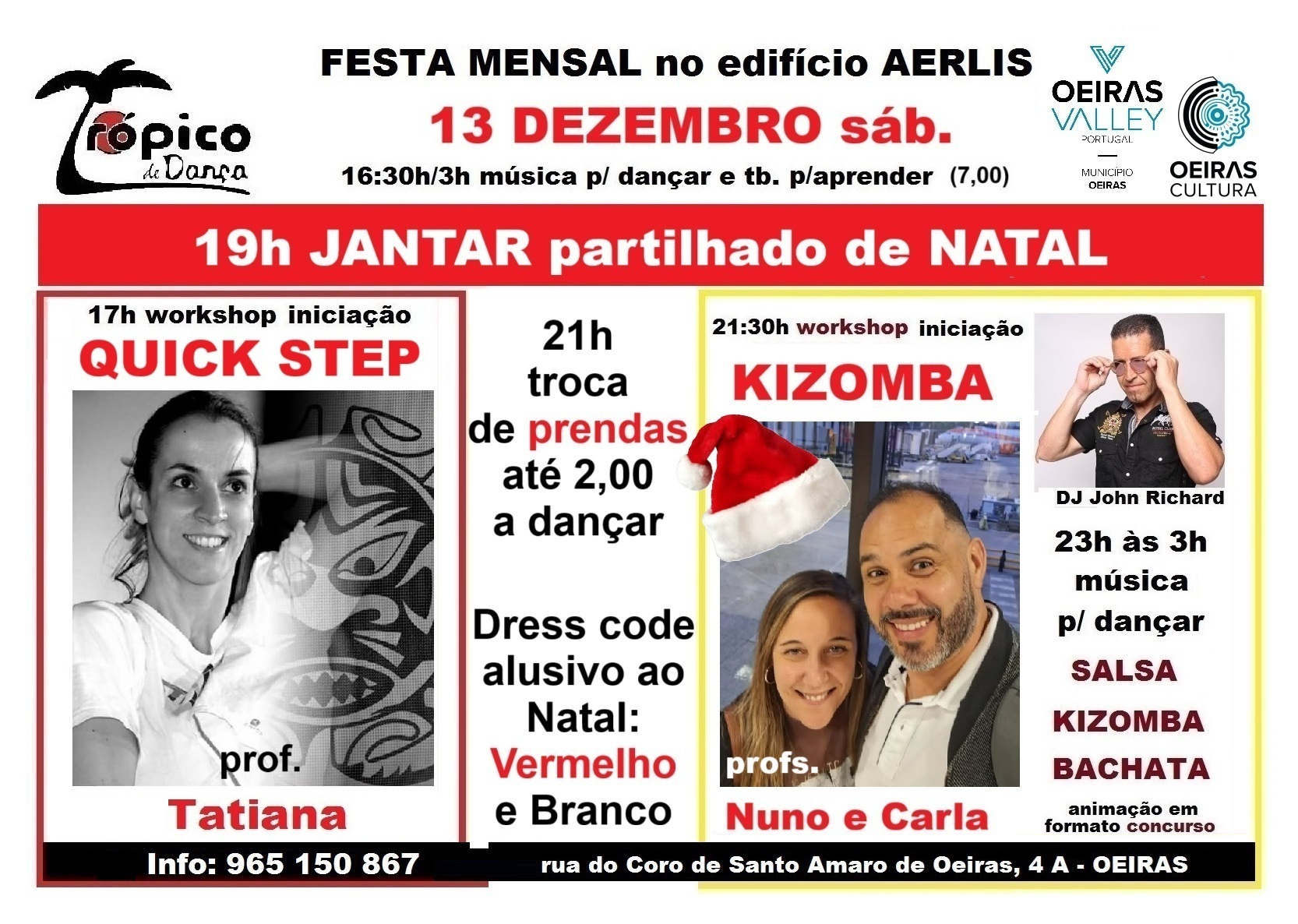 Trópico de Dança

FESTA MENSAL no edifício AERLIS

13 DEZEMBRO sáb.

16:30h/3h música p/ dançar e tb. p/aprender (7,00)

OEIRAS VALLEY PORTUGAL

MUNICÍPIO OEIRAS

OEIRAS CULTURA

19h JANTAR partilhado de NATAL

17h workshop iniciação

QUICK STEP

prof.

Tatiana

21h troca de prendas até 2,00 a dançar

Dress code alusivo ao Natal: Vermelho e Branco

21:30h workshop iniciação

KIZOMBA

profs.

Nuno e Carla

DJ John Richard

23h às 3h música p/ dançar

SALSA

KIZOMBA

BACHATA

animação em formato concurso

Info: 965 150 867

rua do Coro de Santo Amaro de Oeiras, 4 A - OEIRAS